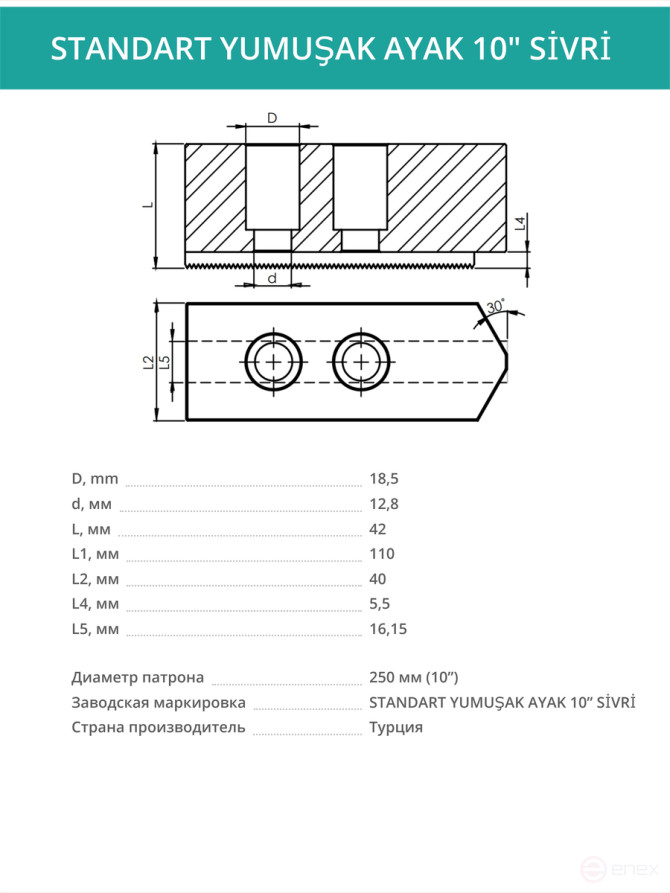 STANDART YUMUŞAK AYAK 10" SİVRİ

D

L

L4

d

30°

L2

L5

D, mm 18,5

d, мм 12,8

L, мм 42

L1, мм 110

L2, мм 40

L4, мм 5,5

L5, мм 16,15

Диаметр патрона 250 мм (10")

Заводская маркировка STANDART YUMUŞAK AYAK 10" SİVRİ

Страна производитель Турция

enex